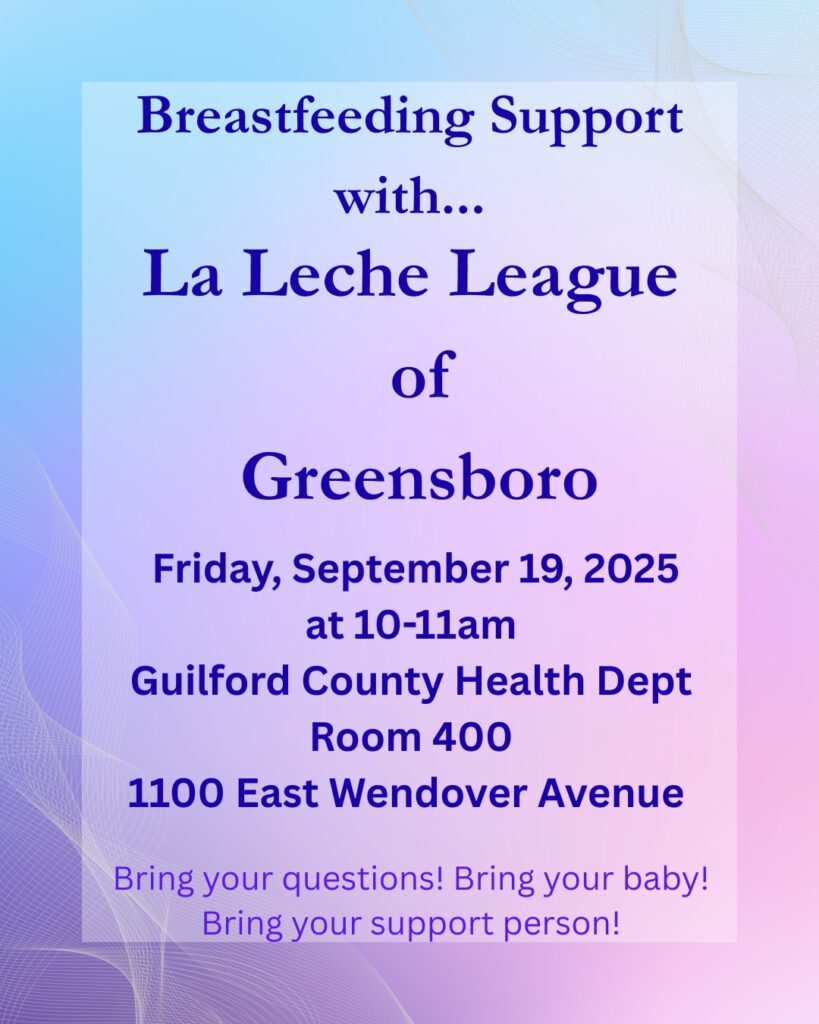 Breastfeeding Support with...
La Leche League of Greensboro

Friday, September 19, 2025
at 10-11am
Guilford County Health Dept
Room 400
1100 East Wendover Avenue

Bring your questions! Bring your baby! Bring your support person!